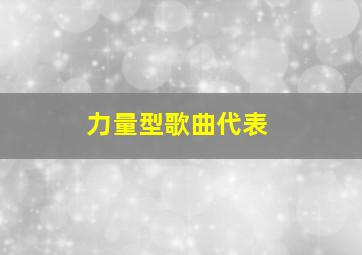 力量型歌曲代表